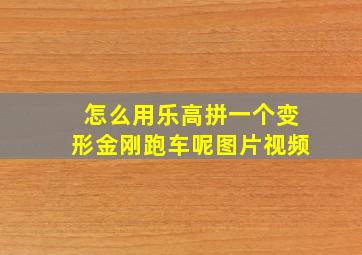 怎么用乐高拼一个变形金刚跑车呢图片视频